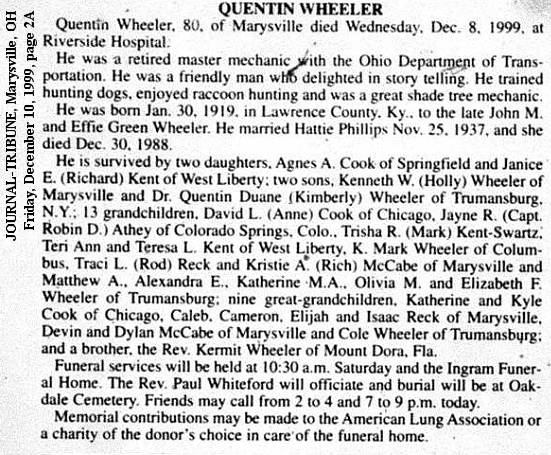 JOURNAL-TRIBUNE, Marysville, OH
Friday, December 10, 1999, page 2A

QUENTIN WHEELER

Quentin Wheeler, 80, of Marysville died Wednesday, Dec. 8, 1999, at Riverside Hospital.

He was a retired master mechanic with the Ohio Department of Transportation. He was a friendly man who delighted in story telling. He trained hunting dogs, enjoyed raccoon hunting and was a great shade tree mechanic.

He was born Jan. 30, 1919, in Lawrence County, Ky., to the late John M. and Effie Green Wheeler. He married Hattie Phillips Nov. 25, 1937, and she died Dec. 30, 1988.

He is survived by two daughters, Agnes A. Cook of Springfield and Janice E. (Richard) Kent of West Liberty; two sons, Kenneth W. (Holly) Wheeler of Marysville and Dr. Quentin Duane (Kimberly) Wheeler of Trumansburg, N.Y.; 13 grandchildren, David L. (Anne) Cook of Chicago, Jayne R. (Capt. Robin D.) Athey of Colorado Springs, Colo., Trisha R. (Mark) Kent-Swartz, Teri Ann and Teresa L. Kent of West Liberty, K. Mark Wheeler of Columbus, Traci L. (Rod) Reck and Kristie A. (Rich) McCabe of Marysville and Matthew A., Alexandra E., Katherine M.A., Olivia M. and Elizabeth F. Wheeler of Trumansburg; nine great-grandchildren, Katherine and Kyle Cook of Chicago, Caleb, Cameron, Elijah and Isaac Reck of Marysville, Devin and Dylan McCabe of Marysville and Cole Wheeler of Trumansburg; and a brother, the Rev. Kermit Wheeler of Mount Dora, Fla.

Funeral services will be held at 10:30 a.m. Saturday and the Ingram Funeral Home. The Rev. Paul Whiteford will officiate and burial will be at Oakdale Cemetery. Friends may call from 2 to 4 and 7 to 9 p.m. today.

Memorial contributions may be made to the American Lung Association or a charity of the donor's choice in care of the funeral home.